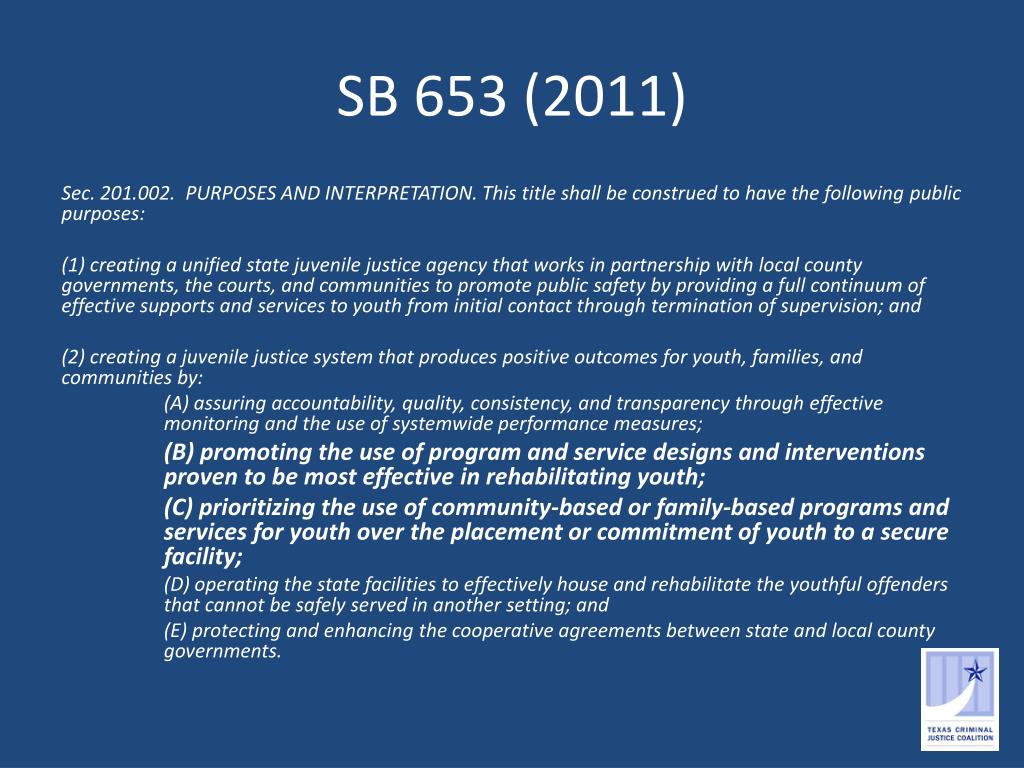 SB 653 (2011)

Sec. 201.002. PURPOSES AND INTERPRETATION. This title shall be construed to have the following public purposes:

(1) creating a unified state juvenile justice agency that works in partnership with local county governments, the courts, and communities to promote public safety by providing a full continuum of effective supports and services to youth from initial contact through termination of supervision; and

(2) creating a juvenile justice system that produces positive outcomes for youth, families, and communities by:

(A) assuring accountability, quality, consistency, and transparency through effective monitoring and the use of systemwide performance measures;

(B) promoting the use of program and service designs and interventions proven to be most effective in rehabilitating youth;

(C) prioritizing the use of community-based or family-based programs and services for youth over the placement or commitment of youth to a secure facility;

(D) operating the state facilities to effectively house and rehabilitate the youthful offenders that cannot be safely served in another setting; and

(E) protecting and enhancing the cooperative agreements between state and local county governments.

TEXAS CRIMINAL JUSTICE COALITION